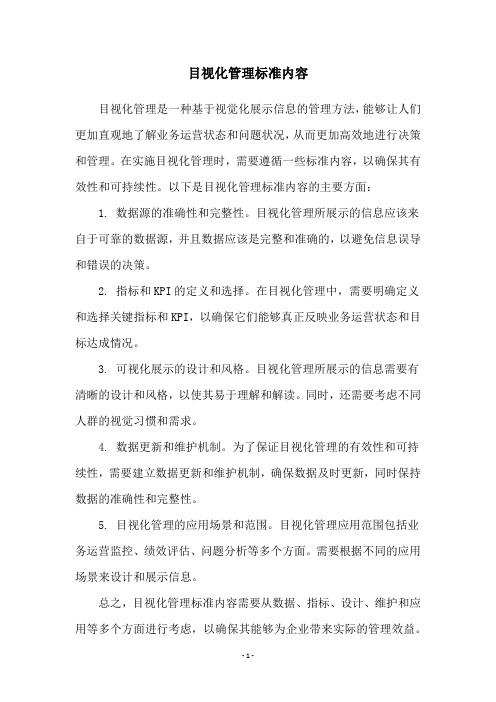 目视化管理标准内容

目视化管理是一种基于视觉化展示信息的管理方法，能够让人们更加直观地了解业务运营状态和问题状况，从而更加高效地进行决策和管理。在实施目视化管理时，需要遵循一些标准内容，以确保其有效性和可持续性。以下是目视化管理标准内容的主要方面：

1. 数据源的准确性和完整性。目视化管理所展示的信息应该来自于可靠的数据源，并且数据应该是完整和准确的，以避免信息误导和错误的决策。

2. 指标和KPI的定义和选择。在目视化管理中，需要明确定义和选择关键指标和KPI，以确保它们能够真正反映业务运营状态和目标达成情况。

3. 可视化展示的设计和风格。目视化管理所展示的信息需要有清晰的设计和风格，以使其易于理解和解读。同时，还需要考虑不同人群的视觉习惯和需求。

4. 数据更新和维护机制。为了保证目视化管理的有效性和可持续性，需要建立数据更新和维护机制，确保数据及时更新，同时保持数据的准确性和完整性。

5. 目视化管理的应用场景和范围。目视化管理应用范围包括业务运营监控、绩效评估、问题分析等多个方面。需要根据不同的应用场景来设计和展示信息。

总之，目视化管理标准内容需要从数据、指标、设计、维护和应用等多个方面进行考虑，以确保其能够为企业带来实际的管理效益。

- 1 -